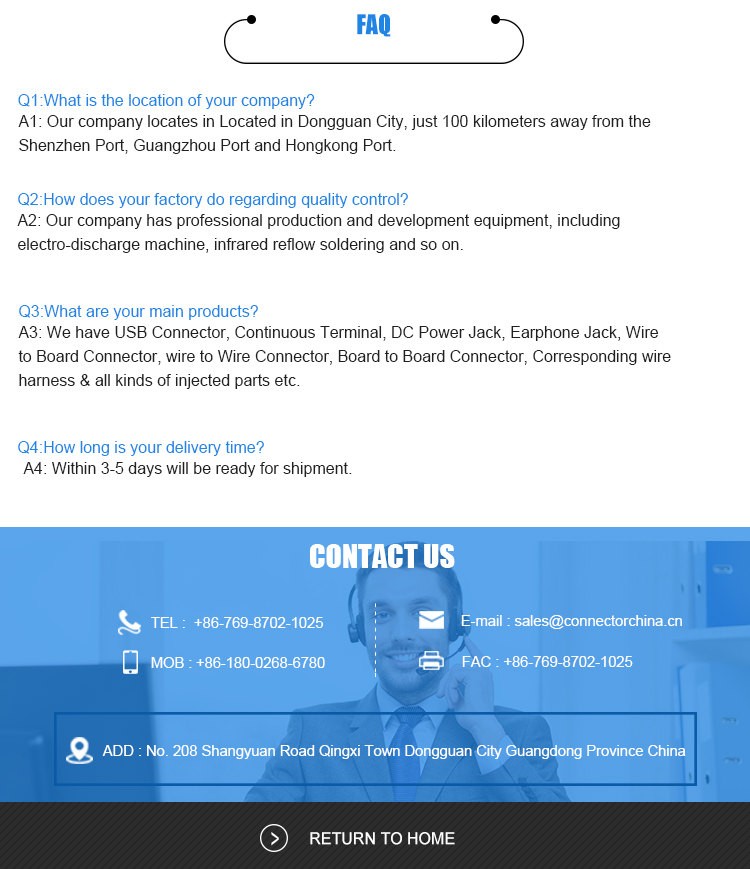 FAQ

Q1:What is the location of your company?
A1: Our company locates in Located in Dongguan City, just 100 kilometers away from the Shenzhen Port, Guangzhou Port and Hongkong Port.

Q2:How does your factory do regarding quality control?
A2: Our company has professional production and development equipment, including electro-discharge machine, infrared reflow soldering and so on.

Q3:What are your main products?
A3: We have USB Connector, Continuous Terminal, DC Power Jack, Earphone Jack, Wire to Board Connector, wire to Wire Connector, Board to Board Connector, Corresponding wire harness & all kinds of injected parts etc.

Q4:How long is your delivery time?
A4: Within 3-5 days will be ready for shipment.

CONTACT US

TEL : +86-769-8702-1025

MOB : +86-180-0268-6780

E-mail : sales@connectorchina.cn

FAC : +86-769-8702-1025

ADD : No. 208 Shangyuan Road Qingxi Town Dongguan City Guangdong Province China

RETURN TO HOME